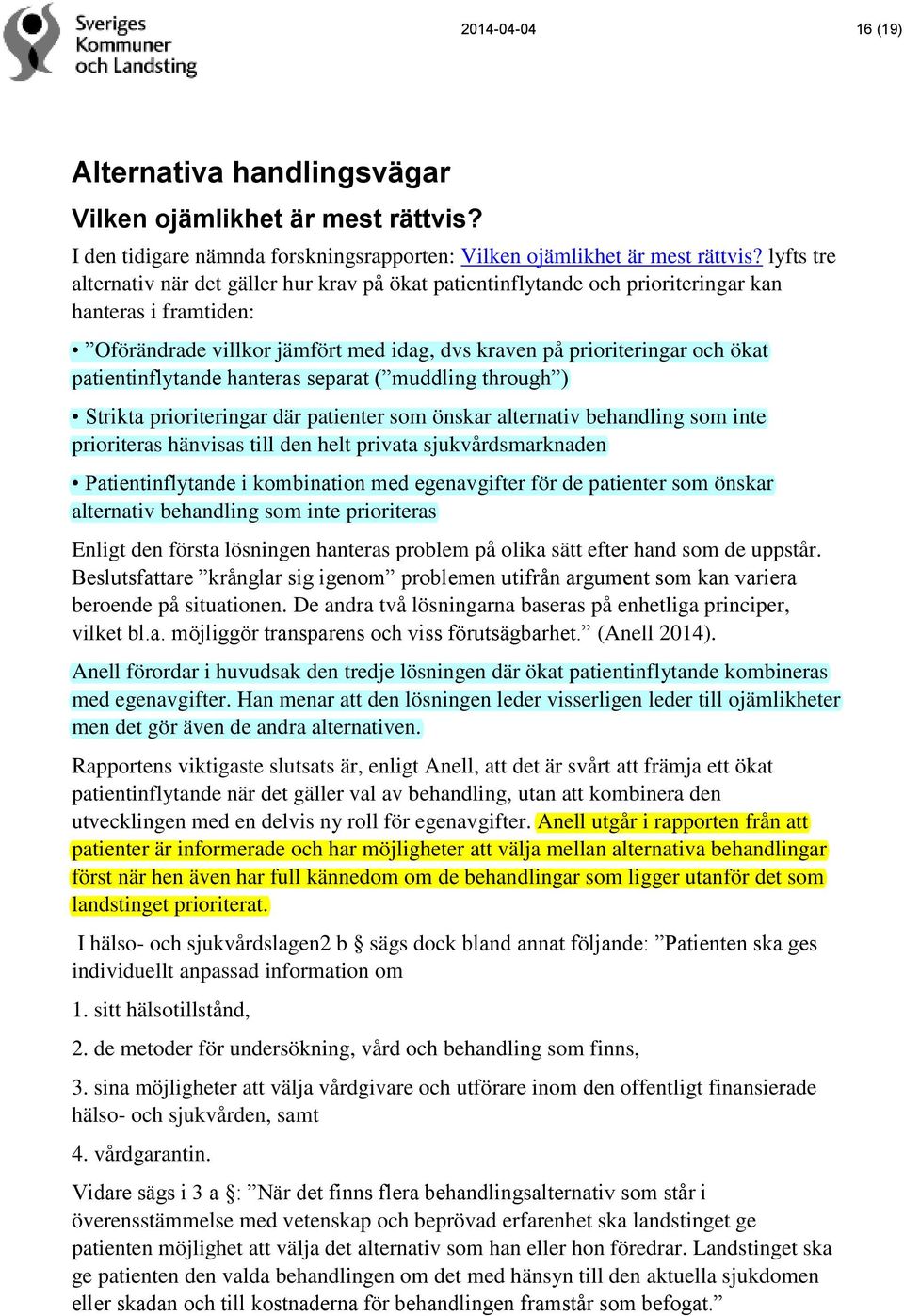 Sveriges Kommuner och Landsting

2014-04-04

16 (19)

Alternativa handlingsvägar

Vilken ojämlikhet är mest rättvis?

I den tidigare nämnda forskningsrapporten: Vilken ojämlikhet är mest rättvis? lyfts tre alternativ när det gäller hur krav på ökat patientinflytande och prioriteringar kan hanteras i framtiden:

• ”Oförändrade villkor jämfört med idag, dvs kraven på prioriteringar och ökat patientinflytande hanteras separat (”muddling through”)

• Strikta prioriteringar där patienter som önskar alternativ behandling som inte prioriteras hänvisas till den helt privata sjukvårdsmarknaden

• Patientinflytande i kombination med egenavgifter för de patienter som önskar alternativ behandling som inte prioriteras

Enligt den första lösningen hanteras problem på olika sätt efter hand som de uppstår. Beslutsfattare ”krånglar sig igenom” problemen utifrån argument som kan variera beroende på situationen. De andra två lösningarna baseras på enhetliga principer, vilket bl.a. möjliggör transparens och viss förutsägbarhet.” (Anell 2014).

Anell förordar i huvudsak den tredje lösningen där ökat patientinflytande kombineras med egenavgifter. Han menar att den lösningen leder visserligen leder till ojämlikheter men det gör även de andra alternativen.

Rapportens viktigaste slutsats är, enligt Anell, att det är svårt att främja ett ökat patientinflytande när det gäller val av behandling, utan att kombinera den utvecklingen med en delvis ny roll för egenavgifter. Anell utgår i rapporten från att patienter är informerade och har möjligheter att välja mellan alternativa behandlingar först när hen även har full kännedom om de behandlingar som ligger utanför det som landstinget prioriterat.

I hälso- och sjukvårdslagen2 b § sägs dock bland annat följande: ”Patienten ska ges individuellt anpassad information om

1. sitt hälsotillstånd,

2. de metoder för undersökning, vård och behandling som finns,

3. sina möjligheter att välja vårdgivare och utförare inom den offentligt finansierade hälso- och sjukvården, samt

4. vårdgarantin.

Vidare sägs i 3 a §: ”När det finns flera behandlingsalternativ som står i överensstämmelse med vetenskap och beprövad erfarenhet ska landstinget ge patienten möjlighet att välja det alternativ som han eller hon föredrar. Landstinget ska ge patienten den valda behandlingen om det med hänsyn till den aktuella sjukdomen eller skadan och till kostnaderna för behandlingen framstår som befogat.”